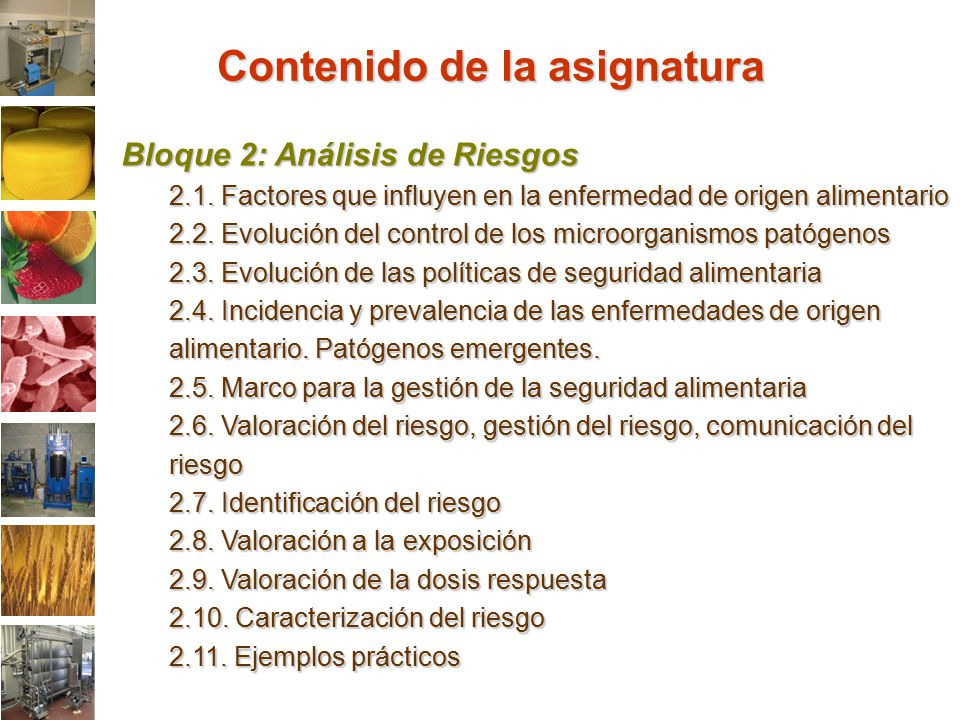 Contenido de la asignatura

Bloque 2: Análisis de Riesgos

2.1. Factores que influyen en la enfermedad de origen alimentario

2.2. Evolución del control de los microorganismos patógenos

2.3. Evolución de las políticas de seguridad alimentaria

2.4. Incidencia y prevalencia de las enfermedades de origen alimentario. Patógenos emergentes.

2.5. Marco para la gestión de la seguridad alimentaria

2.6. Valoración del riesgo, gestión del riesgo, comunicación del riesgo

2.7. Identificación del riesgo

2.8. Valoración a la exposición

2.9. Valoración de la dosis respuesta

2.10. Caracterización del riesgo

2.11. Ejemplos prácticos